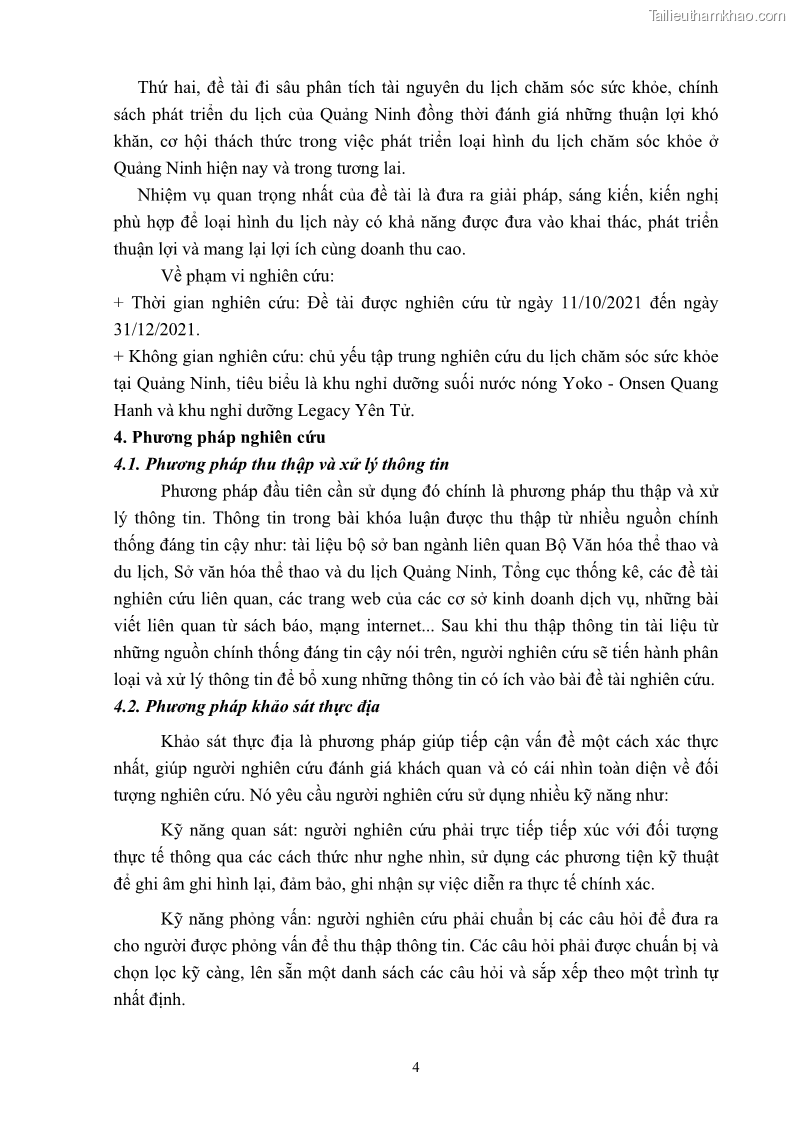 Tailieuthamkhao.com

Thứ hai, đề tài đi sâu phân tích tài nguyên du lịch chăm sóc sức khỏe, chính sách phát triển du lịch của Quảng Ninh đồng thời đánh giá những thuận lợi khó khăn, cơ hội thách thức trong việc phát triển loại hình du lịch chăm sóc khỏe ở Quảng Ninh hiện nay và trong tương lai.

Nhiệm vụ quan trọng nhất của đề tài là đưa ra giải pháp, sáng kiến, kiến nghị phù hợp để loại hình du lịch này có khả năng được đưa vào khai thác, phát triển thuận lợi và mang lại lợi ích cùng doanh thu cao.

Về phạm vi nghiên cứu:

+ Thời gian nghiên cứu: Đề tài được nghiên cứu từ ngày 11/10/2021 đến ngày 31/12/2021.

+ Không gian nghiên cứu: chủ yếu tập trung nghiên cứu du lịch chăm sóc sức khỏe tại Quảng Ninh, tiêu biểu là khu nghỉ dưỡng suối nước nóng Yoko - Onsen Quang Hanh và khu nghỉ dưỡng Legacy Yên Tử.

4. Phương pháp nghiên cứu

4.1. Phương pháp thu thập và xử lý thông tin

Phương pháp đầu tiên cần sử dụng đó chính là phương pháp thu thập và xử lý thông tin. Thông tin trong bài khóa luận được thu thập từ nhiều nguồn chính thống đáng tin cậy như: tài liệu bộ sở ban ngành liên quan Bộ Văn hóa thể thao và du lịch, Sở văn hóa thể thao và du lịch Quảng Ninh, Tổng cục thống kê, các đề tài nghiên cứu liên quan, các trang web của các cơ sở kinh doanh dịch vụ, những bài viết liên quan từ sách báo, mạng internet... Sau khi thu thập thông tin tài liệu từ những nguồn chính thống đáng tin cậy nói trên, người nghiên cứu sẽ tiến hành phân loại và xử lý thông tin để bổ xung những thông tin có ích vào bài đề tài nghiên cứu.

4.2. Phương pháp khảo sát thực địa

Khảo sát thực địa là phương pháp giúp tiếp cận vấn đề một cách xác thực nhất, giúp người nghiên cứu đánh giá khách quan và có cái nhìn toàn diện về đối tượng nghiên cứu. Nó yêu cầu người nghiên cứu sử dụng nhiều kỹ năng như:

Kỹ năng quan sát: người nghiên cứu phải trực tiếp tiếp xúc với đối tượng thực tế thông qua các cách thức như nghe nhìn, sử dụng các phương tiện kỹ thuật để ghi âm ghi hình lại, đảm bảo, ghi nhận sự việc diễn ra thực tế chính xác.

Kỹ năng phỏng vấn: người nghiên cứu phải chuẩn bị các câu hỏi để đưa ra cho người được phỏng vấn để thu thập thông tin. Các câu hỏi phải được chuẩn bị và chọn lọc kỹ càng, lên sẵn một danh sách các câu hỏi và sắp xếp theo một trình tự nhất định.

4